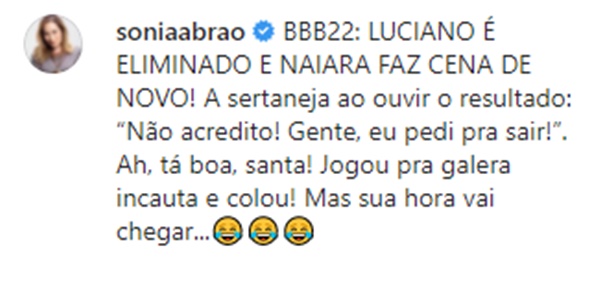 soniaabrao BBB22: LUCIANO É ELIMINADO E NAIARA FAZ CENA DE NOVO! A sertaneja ao ouvir o resultado: “Não acredito! Gente, eu pedi pra sair!”. Ah, tá boa, santa! Jogou pra galera incauta e colou! Mas sua hora vai chegar...😂😂😂